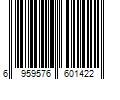 6 959576 601422